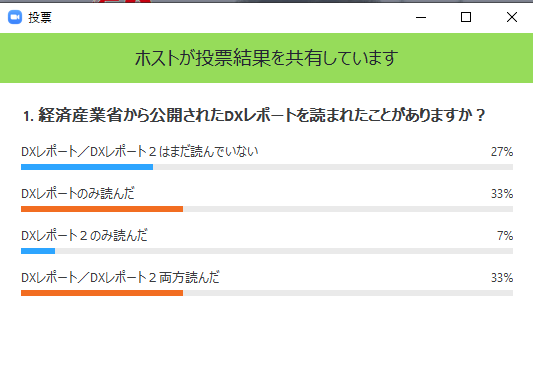 投票

ホストが投票結果を共有しています

1. 経済産業省から公開されたDXレポートを読まれたことがありますか？

DXレポート／DXレポート２はまだ読んでいない 27%

DXレポートのみ読んだ 33%

DXレポート２のみ読んだ 7%

DXレポート／DXレポート２両方読んだ 33%